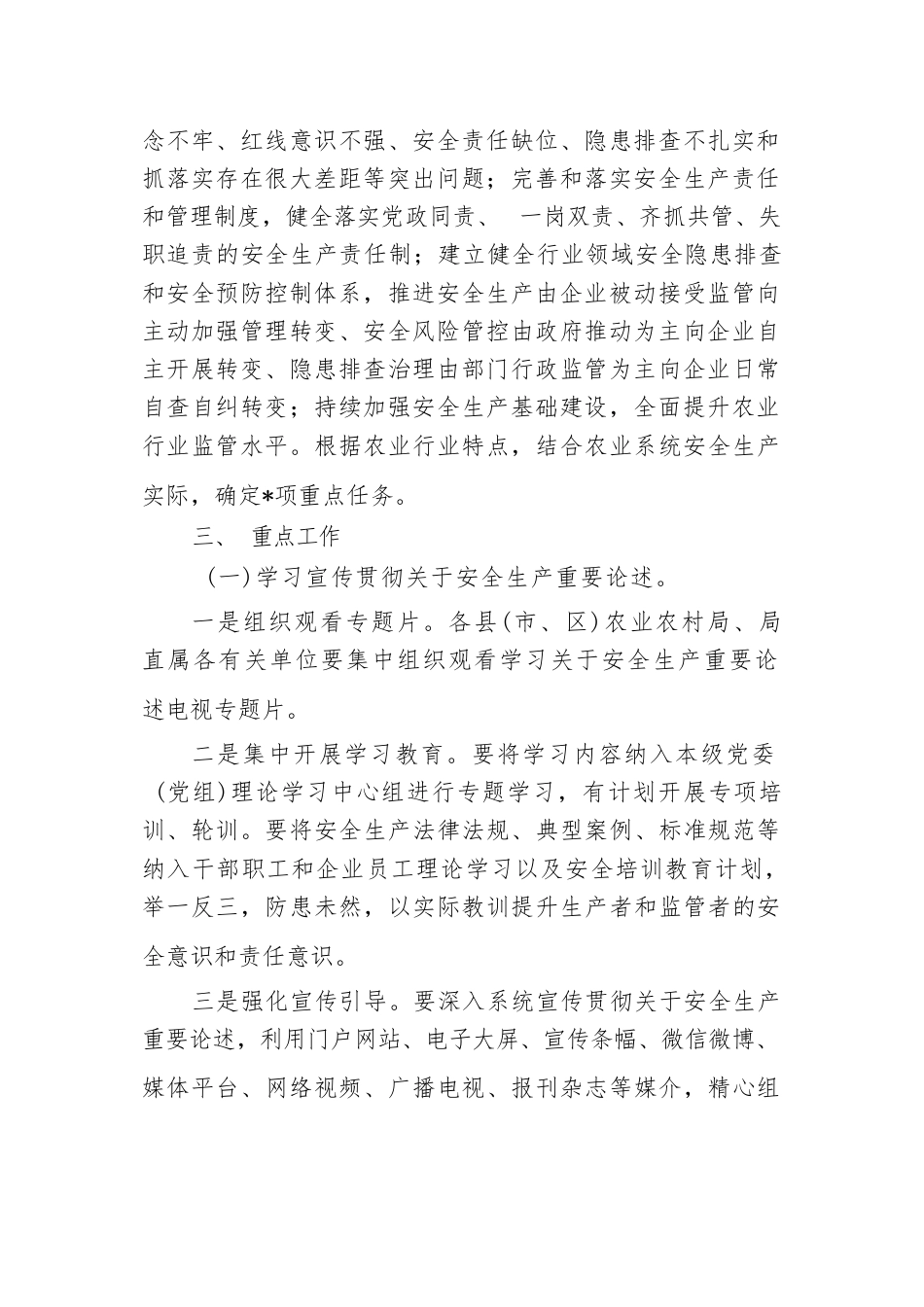 念不牢、红线意识不强、安全责任缺位、隐患排查不扎实和抓落实存在很大差距等突出问题；完善和落实安全生产责任和管理制度，健全落实党政同责、 一岗双责、齐抓共管、失职追责的安全生产责任制；建立健全行业领域安全隐患排查和安全预防控制体系，推进安全生产由企业被动接受监管向主动加强管理转变、安全风险管控由政府推动为主向企业自主开展转变、隐患排查治理由部门行政监管为主向企业日常自查自纠转变；持续加强安全生产基础建设，全面提升农业行业监管水平。根据农业行业特点，结合农业系统安全生产实际，确定*项重点任务。

三、 重点工作

（一）学习宣传贯彻关于安全生产重要论述。

一是组织观看专题片。各县（市、区）农业农村局、局直属各有关单位要集中组织观看学习关于安全生产重要论述电视专题片。

二是集中开展学习教育。要将学习内容纳入本级党委（党组）理论学习中心组进行专题学习，有计划开展专项培训、轮训。要将安全生产法律法规、典型案例、标准规范等纳入干部职工和企业员工理论学习以及安全培训教育计划，举一反三，防患未然，以实际教训提升生产者和监管者的安全意识和责任意识。

三是强化宣传引导。要深入系统宣传贯彻关于安全生产重要论述，利用门户网站、电子大屏、宣传条幅、微信微博、媒体平台、网络视频、广播电视、报刊杂志等媒介，精心组